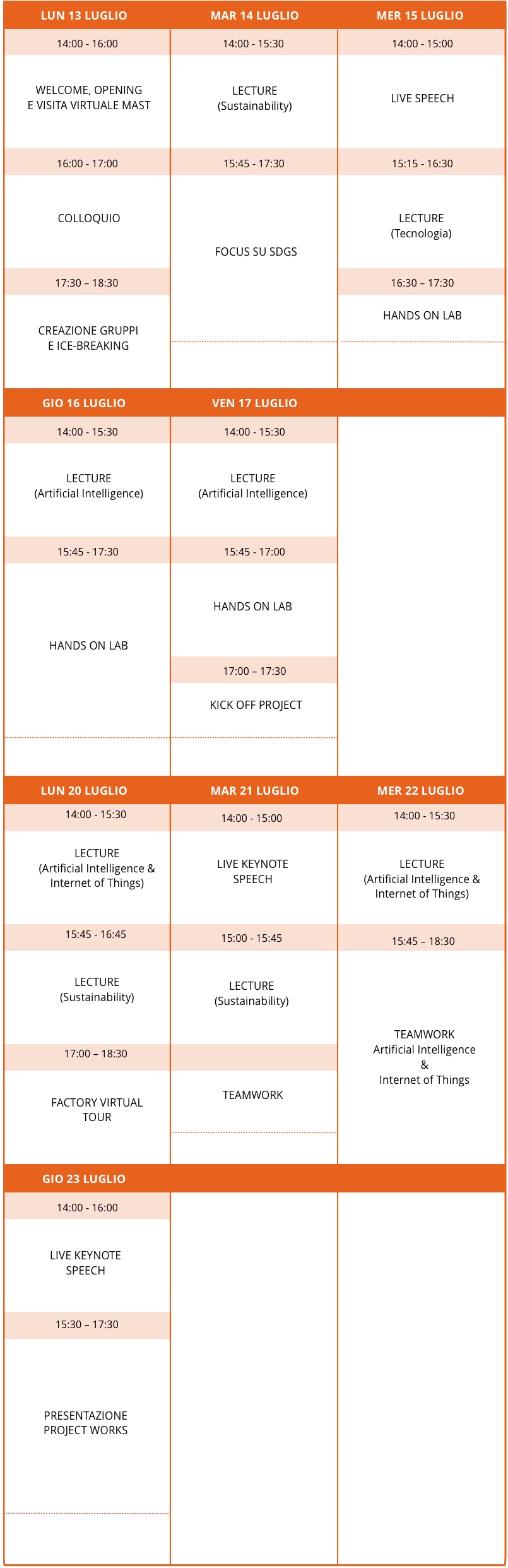 | LUN 13 LUGLIO | MAR 14 LUGLIO | MER 15 LUGLIO |
|---|---|---|
| 14:00 - 16:00 | 14:00 - 15:30 | 14:00 - 15:00 |
| WELCOME, OPENING E VISITA VIRTUALE MAST | LECTURE (Sustainability) | LIVE SPEECH |
| 16:00 - 17:00 | 15:45 - 17:30 | 15:15 - 16:30 |
| COLLOQUIO | FOCUS SU SDGS | LECTURE (Tecnologia) |
| 17:30 – 18:30 | | 16:30 – 17:30 |
| CREAZIONE GRUPPI E ICE-BREAKING | | HANDS ON LAB |

| GIO 16 LUGLIO | VEN 17 LUGLIO | |
|---|---|---|
| 14:00 - 15:30 | 14:00 - 15:30 | |
| LECTURE (Artificial Intelligence) | LECTURE (Artificial Intelligence) | |
| 15:45 - 17:30 | 15:45 - 17:00 | |
| HANDS ON LAB | HANDS ON LAB | |
| | 17:00 – 17:30 | |
| | KICK OFF PROJECT | |

| LUN 20 LUGLIO | MAR 21 LUGLIO | MER 22 LUGLIO |
|---|---|---|
| 14:00 - 15:30 | 14:00 - 15:00 | 14:00 - 15:30 |
| LECTURE (Artificial Intelligence & Internet of Things) | LIVE KEYNOTE SPEECH | LECTURE (Artificial Intelligence & Internet of Things) |
| 15:45 - 16:45 | 15:00 - 15:45 | 15:45 – 18:30 |
| LECTURE (Sustainability) | LECTURE (Sustainability) | TEAMWORK Artificial Intelligence & Internet of Things |
| 17:00 – 18:30 | | |
| FACTORY VIRTUAL TOUR | TEAMWORK | |

| GIO 23 LUGLIO | | |
|---|---|---|
| 14:00 - 16:00 | | |
| LIVE KEYNOTE SPEECH | | |
| 15:30 – 17:30 | | |
| PRESENTAZIONE PROJECT WORKS | | |